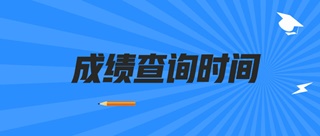 成绩查询时间